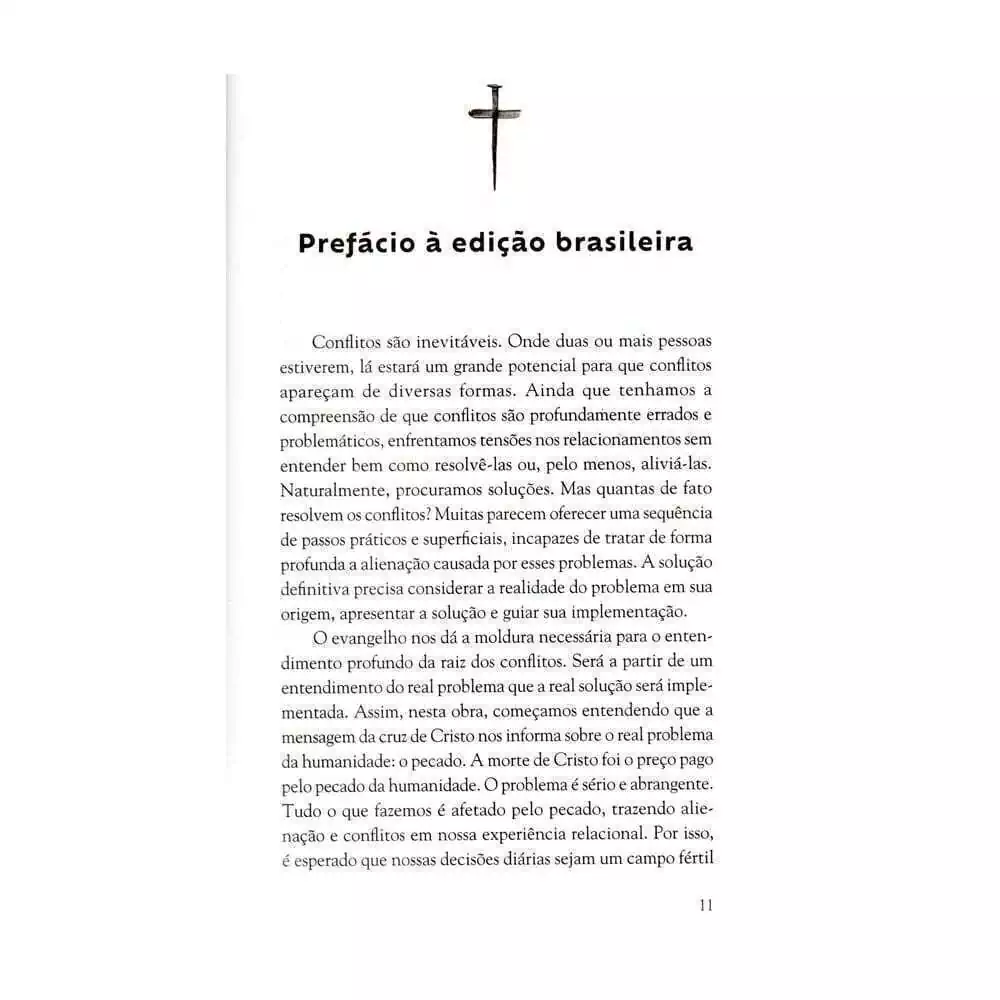 Prefácio à edição brasileira

Conflitos são inevitáveis. Onde duas ou mais pessoas estiverem, lá estará um grande potencial para que conflitos apareçam de diversas formas. Ainda que tenhamos a compreensão de que conflitos são profundamente errados e problemáticos, enfrentamos tensões nos relacionamentos sem entender bem como resolvê-las ou, pelo menos, aliviá-las. Naturalmente, procuramos soluções. Mas quantas de fato resolvem os conflitos? Muitas parecem oferecer uma sequência de passos práticos e superficiais, incapazes de tratar de forma profunda a alienação causada por esses problemas. A solução definitiva precisa considerar a realidade do problema em sua origem, apresentar a solução e guiar sua implementação.

O evangelho nos dá a moldura necessária para o entendimento profundo da raiz dos conflitos. Será a partir de um entendimento do real problema que a real solução será implementada. Assim, nesta obra, começamos entendendo que a mensagem da cruz de Cristo nos informa sobre o real problema da humanidade: o pecado. A morte de Cristo foi o preço pago pelo pecado da humanidade. O problema é sério e abrangente. Tudo o que fazemos é afetado pelo pecado, trazendo alienação e conflitos em nossa experiência relacional. Por isso, é esperado que nossas decisões diárias sejam um campo fértil

11